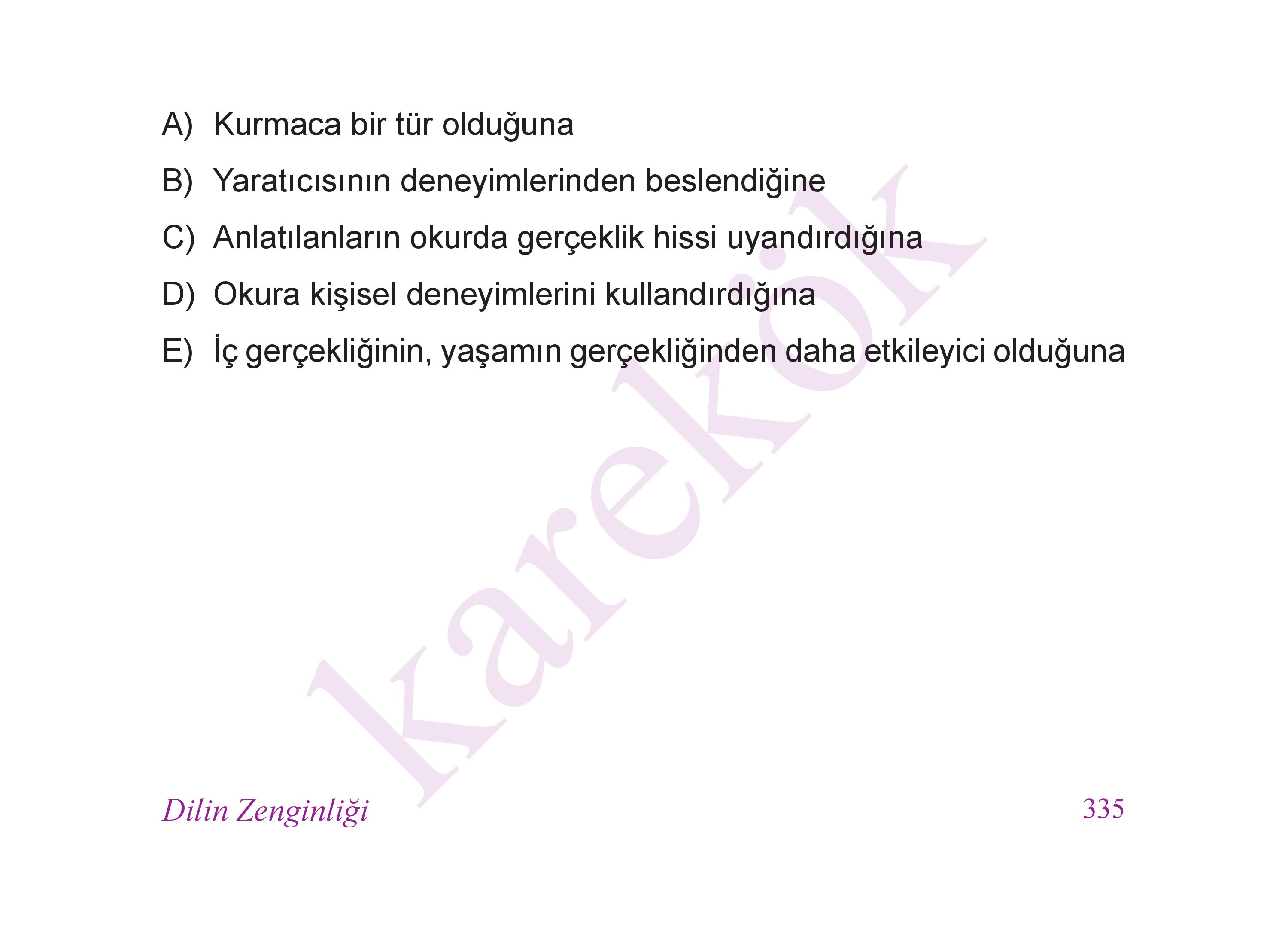 A) Kurmaca bir tür olduğuna

B) Yaratıcısının deneyimlerinden beslendiğine

C) Anlatılanların okurda gerçeklik hissi uyandırdığına

D) Okura kişisel deneyimlerini kullandırdığına

E) İç gerçekliğinin, yaşamın gerçekliğinden daha etkileyici olduğuna

Dilin Zenginliği

335

karekök